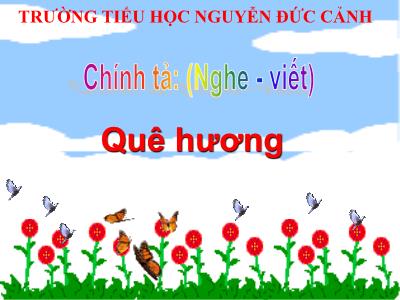 TRƯỜNG TIỂU HỌC NGUYỄN ĐỨC CẢNH

Chính tả: (Nghe - viết)

Quê hương